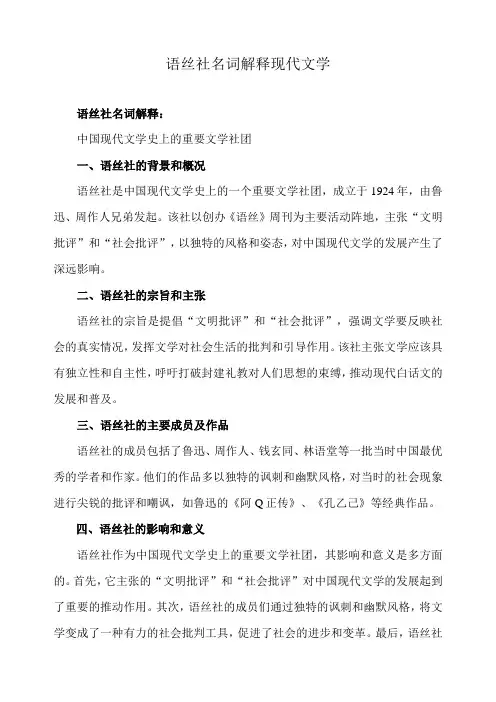 语丝社名词解释现代文学

语丝社名词解释：

中国现代文学史上的重要文学社团

一、语丝社的背景和概况

语丝社是中国现代文学史上的一个重要文学社团，成立于 1924 年，由鲁迅、周作人兄弟发起。该社以创办《语丝》周刊为主要活动阵地，主张“文明批评”和“社会批评”，以独特的风格和姿态，对中国现代文学的发展产生了深远影响。

二、语丝社的宗旨和主张

语丝社的宗旨是提倡“文明批评”和“社会批评”，强调文学要反映社会的真实情况，发挥文学对社会生活的批判和引导作用。该社主张文学应该具有独立性和自主性，呼吁打破封建礼教对人们思想的束缚，推动现代白话文的发展和普及。

三、语丝社的主要成员及作品

语丝社的成员包括了鲁迅、周作人、钱玄同、林语堂等一批当时中国最优秀的学者和作家。他们的作品多以独特的讽刺和幽默风格，对当时的社会现象进行尖锐的批评和嘲讽，如鲁迅的《阿 Q 正传》、《孔乙己》等经典作品。

四、语丝社的影响和意义

语丝社作为中国现代文学史上的重要文学社团，其影响和意义是多方面的。首先，它主张的“文明批评”和“社会批评”对中国现代文学的发展起到了重要的推动作用。其次，语丝社的成员们通过独特的讽刺和幽默风格，将文学变成了一种有力的社会批判工具，促进了社会的进步和变革。最后，语丝社